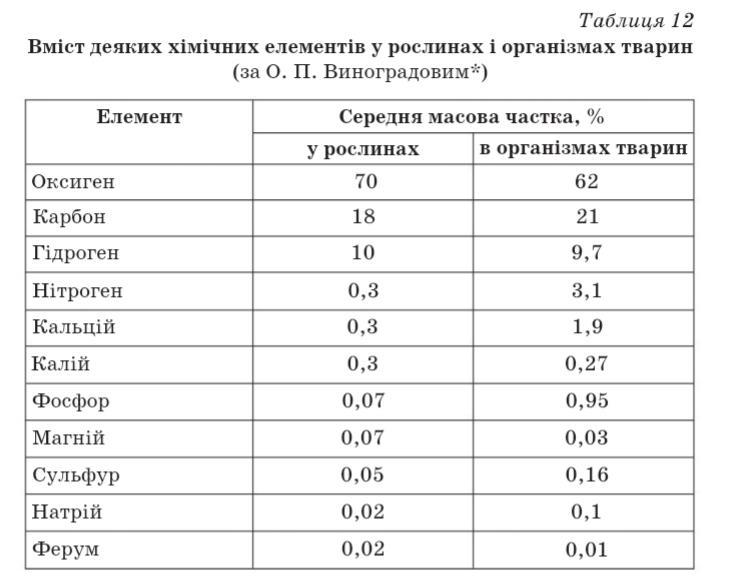 Таблиця 12

Вміст деяких хімічних елементів у рослинах і організмах тварин
(за О. П. Виноградовим*)

| Елемент | Середня масова частка, % | |
|---|---|---|
| | у рослинах | в організмах тварин |
| Оксиген | 70 | 62 |
| Карбон | 18 | 21 |
| Гідроген | 10 | 9,7 |
| Нітроген | 0,3 | 3,1 |
| Кальцій | 0,3 | 1,9 |
| Калій | 0,3 | 0,27 |
| Фосфор | 0,07 | 0,95 |
| Магній | 0,07 | 0,03 |
| Сульфур | 0,05 | 0,16 |
| Натрій | 0,02 | 0,1 |
| Ферум | 0,02 | 0,01 |